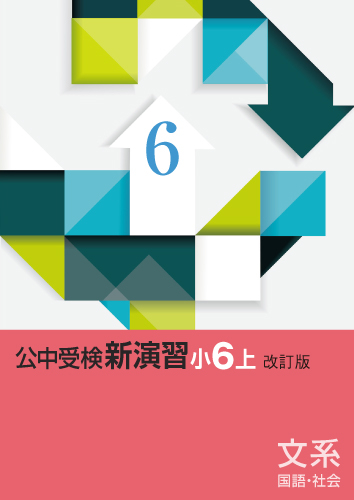 6

公中受検新演習小6上 改訂版

文系
国語・社会